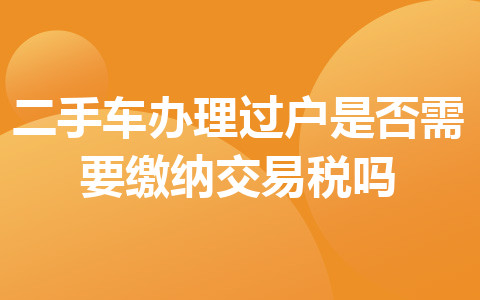 二手车办理过户是否需要缴纳交易税吗